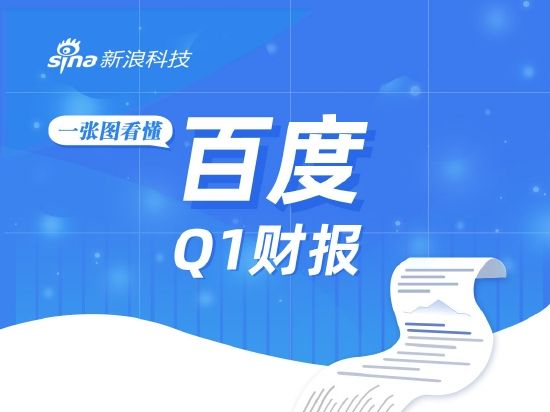 sina 新浪科技

一张图看懂

百度

Q1财报